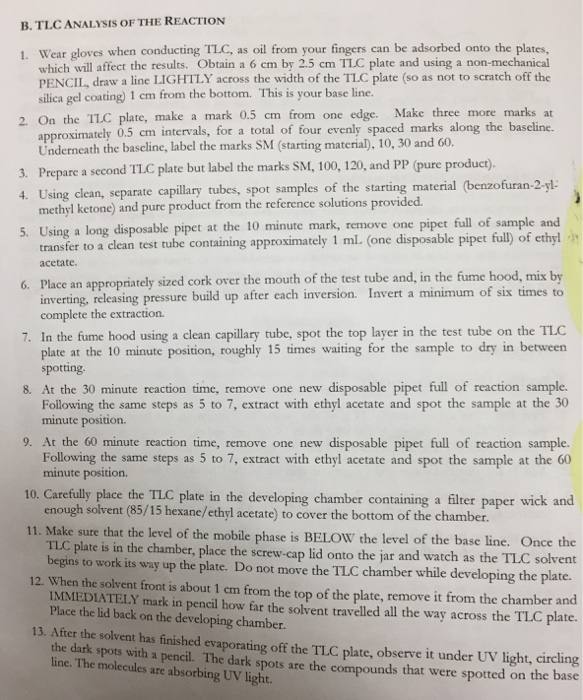 B. TLC ANALYSIS OF THE REACTION

1. Wear gloves when conducting TLC, as oil from your fingers can be adsorbed onto the plates, which will affect the results. Obtain a 6 cm by 2.5 cm TLC plate and using a non-mechanical PENCIL, draw a line LIGHTLY across the width of the TLC plate (so as not to scratch off the silica gel coating) 1 cm from the bottom. This is your base line.

2. On the TLC plate, make a mark 0.5 cm from one edge. Make three more marks at approximately 0.5 cm intervals, for a total of four evenly spaced marks along the baseline. Underneath the baseline, label the marks SM (starting material), 10, 30 and 60.

3. Prepare a second TLC plate but label the marks SM, 100, 120, and PP (pure product).

4. Using clean, separate capillary tubes, spot samples of the starting material (benzofuran-2-yl-methyl ketone) and pure product from the reference solutions provided.

5. Using a long disposable pipet at the 10 minute mark, remove one pipet full of sample and transfer to a clean test tube containing approximately 1 mL (one disposable pipet full) of ethyl acetate.

6. Place an appropriately sized cork over the mouth of the test tube and, in the fume hood, mix by inverting, releasing pressure build up after each inversion. Invert a minimum of six times to complete the extraction.

7. In the fume hood using a clean capillary tube, spot the top layer in the test tube on the TLC plate at the 10 minute position, roughly 15 times waiting for the sample to dry in between spotting.

8. At the 30 minute reaction time, remove one new disposable pipet full of reaction sample. Following the same steps as 5 to 7, extract with ethyl acetate and spot the sample at the 30 minute position.

9. At the 60 minute reaction time, remove one new disposable pipet full of reaction sample. Following the same steps as 5 to 7, extract with ethyl acetate and spot the sample at the 60 minute position.

10. Carefully place the TLC plate in the developing chamber containing a filter paper wick and enough solvent (85/15 hexane/ethyl acetate) to cover the bottom of the chamber.

11. Make sure that the level of the mobile phase is BELOW the level of the base line. Once the TLC plate is in the chamber, place the screw-cap lid onto the jar and watch as the TLC solvent begins to work its way up the plate. Do not move the TLC chamber while developing the plate.

12. When the solvent front is about 1 cm from the top of the plate, remove it from the chamber and IMMEDIATELY mark in pencil how far the solvent travelled all the way across the TLC plate. Place the lid back on the developing chamber.

13. After the solvent has finished evaporating off the TLC plate, observe it under UV light, circling the dark spots with a pencil. The dark spots are the compounds that were spotted on the base line. The molecules are absorbing UV light.